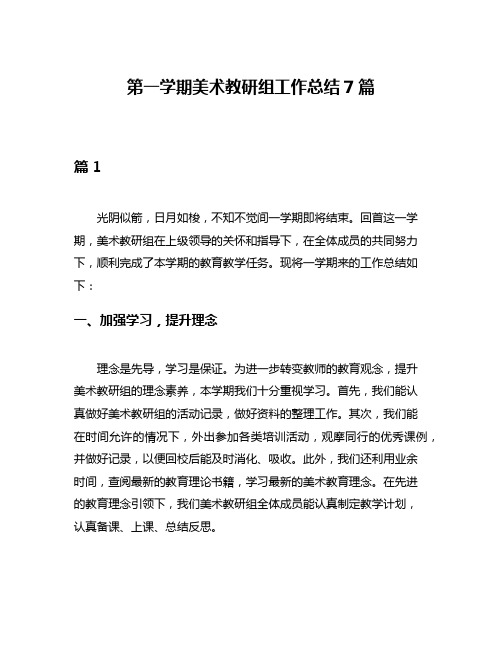 第一学期美术教研组工作总结7篇

篇1

光阴似箭，日月如梭，不知不觉间一学期即将结束。回首这一学期，美术教研组在上级领导的关怀和指导下，在全体成员的共同努力下，顺利完成了本学期的教育教学任务。现将一学期来的工作总结如下：

一、加强学习，提升理念

理念是先导，学习是保证。为进一步转变教师的教育观念，提升美术教研组的理念素养，本学期我们十分重视学习。首先，我们能认真做好美术教研组的活动记录，做好资料的整理工作。其次，我们能在时间允许的情况下，外出参加各类培训活动，观摩同行的优秀课例，并做好记录，以便回校后能及时消化、吸收。此外，我们还利用业余时间，查阅最新的教育理论书籍，学习最新的美术教育理念。在先进的教育理念引领下，我们美术教研组全体成员能认真制定教学计划，认真备课、上课、总结反思。